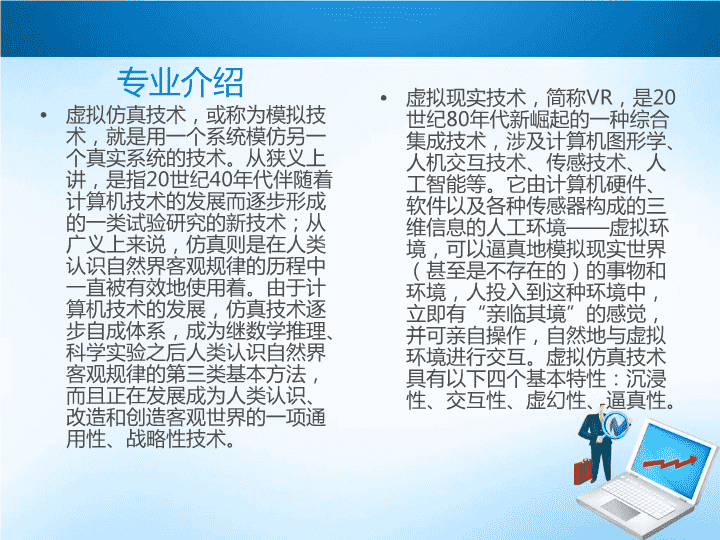 专业介绍

• 虚拟仿真技术，或称为模拟技术，就是用一个系统模仿另一个真实系统的技术。从狭义上讲，是指20世纪40年代伴随着计算机技术的发展而逐步形成的一类试验研究的新技术；从广义上来说，仿真则是在人类认识自然界客观规律的历程中一直被有效地使用着。由于计算机技术的发展，仿真技术逐步自成体系，成为继数学推理、科学实验之后人类认识自然界客观规律的第三类基本方法，而且正在发展成为人类认识、改造和创造客观世界的一项通用性、战略性技术。

• 虚拟现实技术，简称VR，是20世纪80年代新崛起的一种综合集成技术，涉及计算机图形学、人机交互技术、传感技术、人工智能等。它由计算机硬件、软件以及各种传感器构成的三维信息的人工环境——虚拟环境，可以逼真地模拟现实世界（甚至是不存在的）的事物和环境，人投入到这种环境中，立即有“亲临其境”的感觉，并可亲自操作，自然地与虚拟环境进行交互。虚拟仿真技术具有以下四个基本特性：沉浸性、交互性、虚幻性、逼真性。